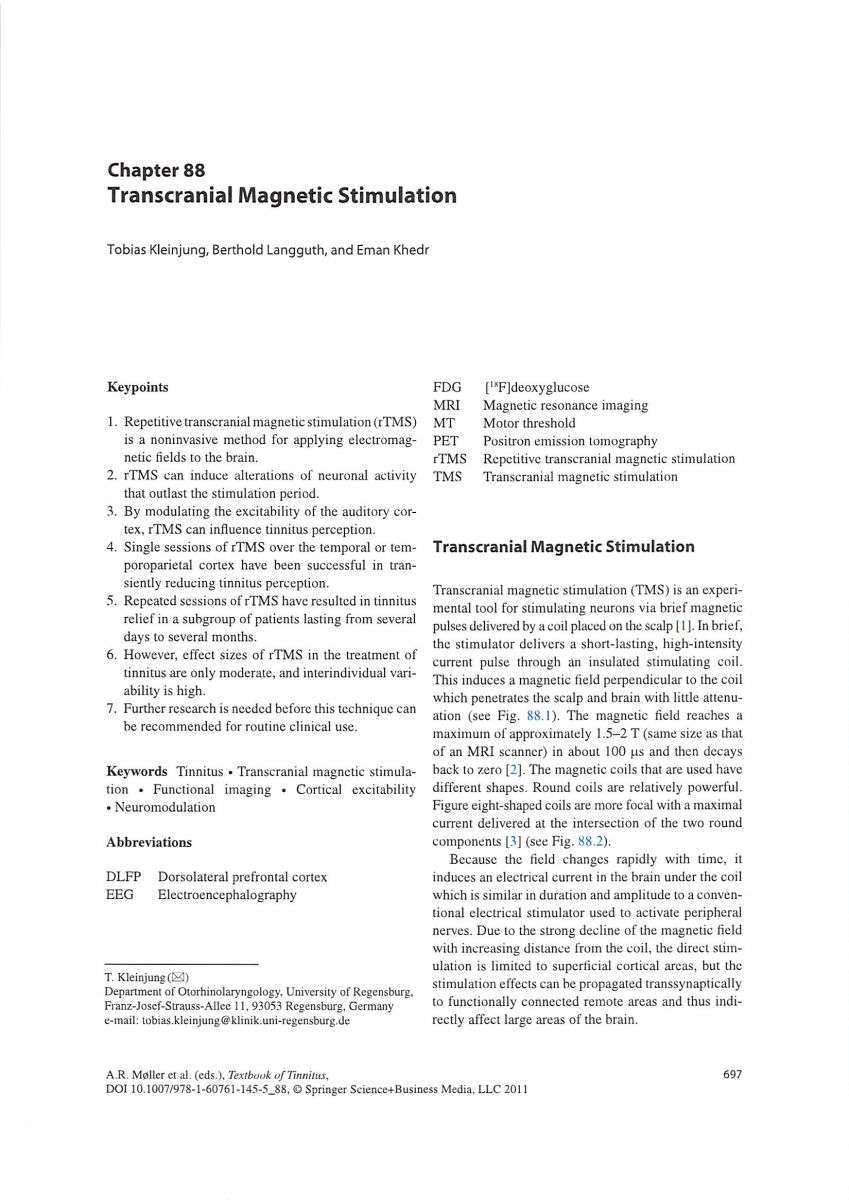 Chapter 88
Transcranial Magnetic Stimulation

Tobias Kleinjung, Berthold Langguth, and Eman Khedr

Keypoints

1. Repetitive transcranial magnetic stimulation (rTMS) is a noninvasive method for applying electromagnetic fields to the brain.
2. rTMS can induce alterations of neuronal activity that outlast the stimulation period.
3. By modulating the excitability of the auditory cortex, rTMS can influence tinnitus perception.
4. Single sessions of rTMS over the temporal or temporoparietal cortex have been successful in transiently reducing tinnitus perception.
5. Repeated sessions of rTMS have resulted in tinnitus relief in a subgroup of patients lasting from several days to several months.
6. However, effect sizes of rTMS in the treatment of tinnitus are only moderate, and interindividual variability is high.
7. Further research is needed before this technique can be recommended for routine clinical use.

Keywords Tinnitus • Transcranial magnetic stimulation • Functional imaging • Cortical excitability • Neuromodulation

Abbreviations

DLFP Dorsolateral prefrontal cortex
EEG Electroencephalography
FDG [$^{18}$F]deoxyglucose
MRI Magnetic resonance imaging
MT Motor threshold
PET Positron emission tomography
rTMS Repetitive transcranial magnetic stimulation
TMS Transcranial magnetic stimulation

T. Kleinjung (✉)
Department of Otorhinolaryngology, University of Regensburg, Franz-Josef-Strauss-Allee 11, 93053 Regensburg, Germany
e-mail: tobias.kleinjung@klinik.uni-regensburg.de

Transcranial Magnetic Stimulation

Transcranial magnetic stimulation (TMS) is an experimental tool for stimulating neurons via brief magnetic pulses delivered by a coil placed on the scalp [1]. In brief, the stimulator delivers a short-lasting, high-intensity current pulse through an insulated stimulating coil. This induces a magnetic field perpendicular to the coil which penetrates the scalp and brain with little attenuation (see Fig. 88.1). The magnetic field reaches a maximum of approximately 1.5–2 T (same size as that of an MRI scanner) in about 100 μs and then decays back to zero [2]. The magnetic coils that are used have different shapes. Round coils are relatively powerful. Figure eight-shaped coils are more focal with a maximal current delivered at the intersection of the two round components [3] (see Fig. 88.2).

Because the field changes rapidly with time, it induces an electrical current in the brain under the coil which is similar in duration and amplitude to a conventional electrical stimulator used to activate peripheral nerves. Due to the strong decline of the magnetic field with increasing distance from the coil, the direct stimulation is limited to superficial cortical areas, but the stimulation effects can be propagated transsynaptically to functionally connected remote areas and thus indirectly affect large areas of the brain.

A.R. Møller et al. (eds.), Textbook of Tinnitus,
DOI 10.1007/978-1-60761-145-5_88, © Springer Science+Business Media, LLC 2011

697